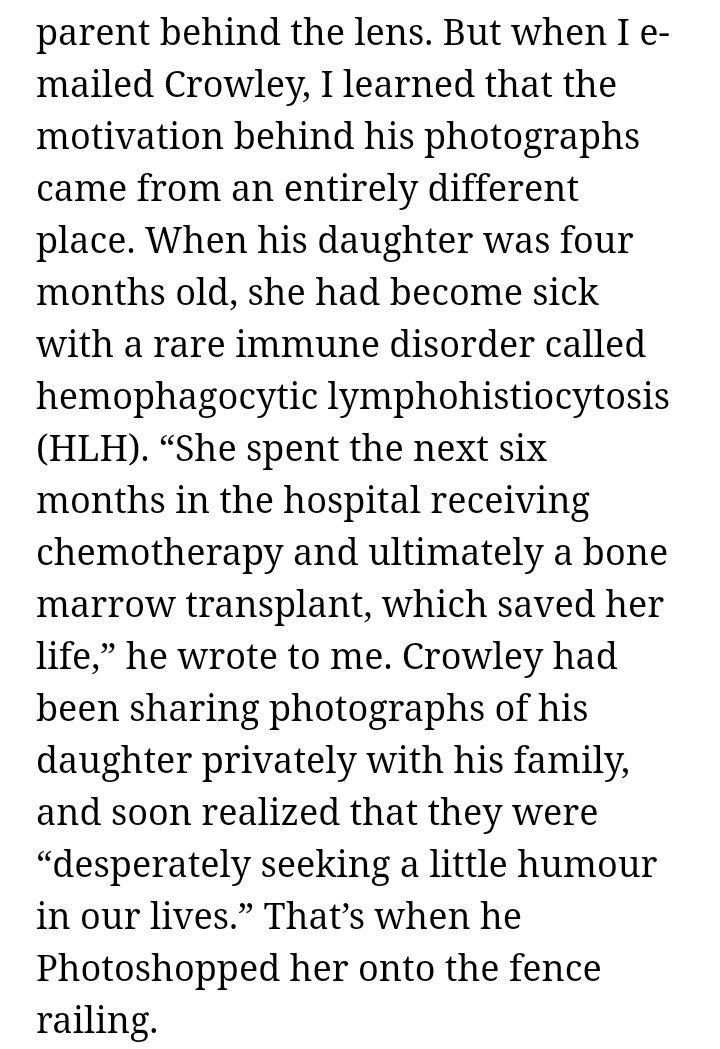 parent behind the lens. But when I e-mailed Crowley, I learned that the motivation behind his photographs came from an entirely different place. When his daughter was four months old, she had become sick with a rare immune disorder called hemophagocytic lymphohistiocytosis (HLH). “She spent the next six months in the hospital receiving chemotherapy and ultimately a bone marrow transplant, which saved her life,” he wrote to me. Crowley had been sharing photographs of his daughter privately with his family, and soon realized that they were “desperately seeking a little humour in our lives.” That’s when he Photoshopped her onto the fence railing.